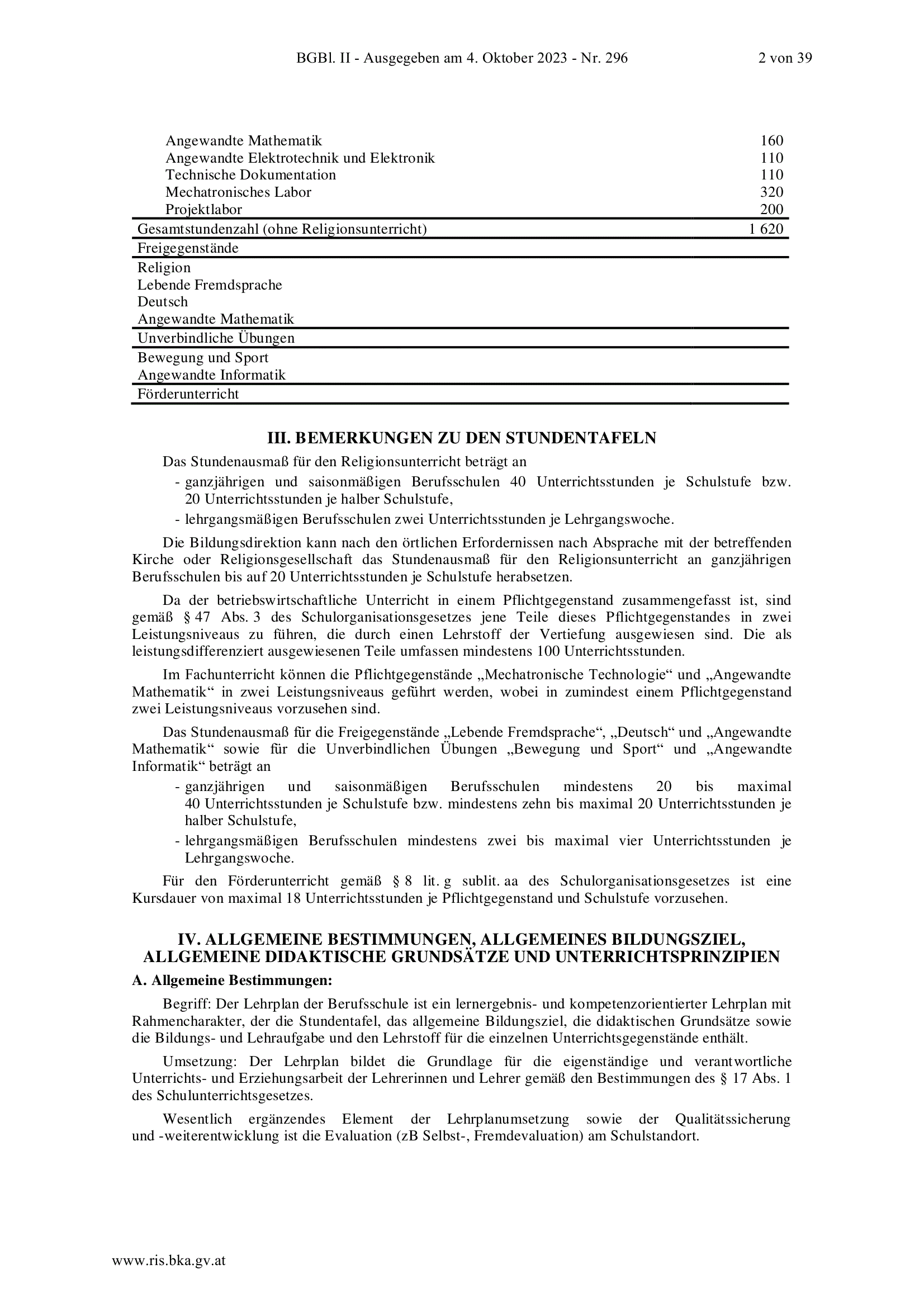 BGBl. II - Ausgegeben am 4. Oktober 2023 - Nr. 296 2 von 39

| | |
|---|---|
| Angewandte Mathematik | 160 |
| Angewandte Elektrotechnik und Elektronik | 110 |
| Technische Dokumentation | 110 |
| Mechatronisches Labor | 320 |
| Projektlabor | 200 |
| Gesamtstundenzahl (ohne Religionsunterricht) | 1 620 |
| Freigegenstände | |
| Religion | |
| Lebende Fremdsprache | |
| Deutsch | |
| Angewandte Mathematik | |
| Unverbindliche Übungen | |
| Bewegung und Sport | |
| Angewandte Informatik | |
| Förderunterricht | |

III. BEMERKUNGEN ZU DEN STUNDENTAFELN

Das Stundenausmaß für den Religionsunterricht beträgt an

- ganzjährigen und saisonmäßigen Berufsschulen 40 Unterrichtsstunden je Schulstufe bzw. 20 Unterrichtsstunden je halber Schulstufe,
- lehrgangsmäßigen Berufsschulen zwei Unterrichtsstunden je Lehrgangswoche.

Die Bildungsdirektion kann nach den örtlichen Erfordernissen nach Absprache mit der betreffenden Kirche oder Religionsgesellschaft das Stundenausmaß für den Religionsunterricht an ganzjährigen Berufsschulen bis auf 20 Unterrichtsstunden je Schulstufe herabsetzen.

Da der betriebswirtschaftliche Unterricht in einem Pflichtgegenstand zusammengefasst ist, sind gemäß § 47 Abs. 3 des Schulorganisationsgesetzes jene Teile dieses Pflichtgegenstandes in zwei Leistungsniveaus zu führen, die durch einen Lehrstoff der Vertiefung ausgewiesen sind. Die als leistungsdifferenziert ausgewiesenen Teile umfassen mindestens 100 Unterrichtsstunden.

Im Fachunterricht können die Pflichtgegenstände „Mechatronische Technologie“ und „Angewandte Mathematik“ in zwei Leistungsniveaus geführt werden, wobei in zumindest einem Pflichtgegenstand zwei Leistungsniveaus vorzusehen sind.

Das Stundenausmaß für die Freigegenstände „Lebende Fremdsprache“, „Deutsch“ und „Angewandte Mathematik“ sowie für die Unverbindlichen Übungen „Bewegung und Sport“ und „Angewandte Informatik“ beträgt an

- ganzjährigen und saisonmäßigen Berufsschulen mindestens 20 bis maximal 40 Unterrichtsstunden je Schulstufe bzw. mindestens zehn bis maximal 20 Unterrichtsstunden je halber Schulstufe,
- lehrgangsmäßigen Berufsschulen mindestens zwei bis maximal vier Unterrichtsstunden je Lehrgangswoche.

Für den Förderunterricht gemäß § 8 lit. g sublit. aa des Schulorganisationsgesetzes ist eine Kursdauer von maximal 18 Unterrichtsstunden je Pflichtgegenstand und Schulstufe vorzusehen.

IV. ALLGEMEINE BESTIMMUNGEN, ALLGEMEINES BILDUNGSZIEL, ALLGEMEINE DIDAKTISCHE GRUNDSÄTZE UND UNTERRICHTSPRINZIPIEN

A. Allgemeine Bestimmungen:

Begriff: Der Lehrplan der Berufsschule ist ein lernergebnis- und kompetenzorientierter Lehrplan mit Rahmencharakter, der die Stundentafel, das allgemeine Bildungsziel, die didaktischen Grundsätze sowie die Bildungs- und Lehraufgabe und den Lehrstoff für die einzelnen Unterrichtsgegenstände enthält.

Umsetzung: Der Lehrplan bildet die Grundlage für die eigenständige und verantwortliche Unterrichts- und Erziehungsarbeit der Lehrerinnen und Lehrer gemäß den Bestimmungen des § 17 Abs. 1 des Schulunterrichtsgesetzes.

Wesentlich ergänzendes Element der Lehrplanumsetzung sowie der Qualitätssicherung und -weiterentwicklung ist die Evaluation (zB Selbst-, Fremdevaluation) am Schulstandort.

www.ris.bka.gv.at